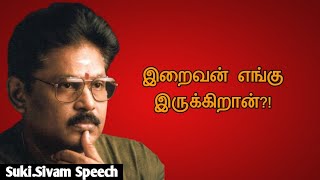 இறைவன் எங்கு இருக்கிறான்?!

Suki.Sivam Speech